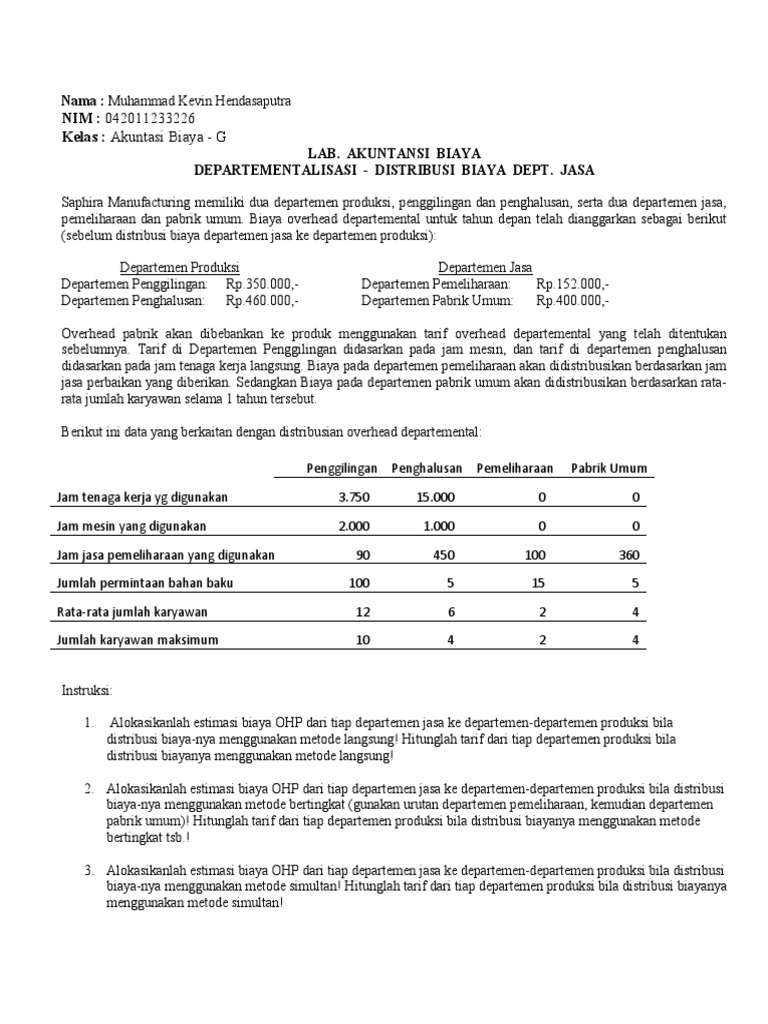 **Nama :** Muhammad Kevin Hendasaputra
**NIM :** 042011233226
**Kelas :** Akuntasi Biaya - G

LAB. AKUNTANSI BIAYA
DEPARTEMENTALISASI - DISTRIBUSI BIAYA DEPT. JASA

Saphira Manufacturing memiliki dua departemen produksi, penggilingan dan penghalusan, serta dua departemen jasa, pemeliharaan dan pabrik umum. Biaya overhead departemental untuk tahun depan telah dianggarkan sebagai berikut (sebelum distribusi biaya departemen jasa ke departemen produksi):

| Departemen Produksi | | Departemen Jasa | |
|---|---|---|---|
| Departemen Penggilingan: | Rp.350.000,- | Departemen Pemeliharaan: | Rp.152.000,- |
| Departemen Penghalusan: | Rp.460.000,- | Departemen Pabrik Umum: | Rp.400.000,- |

Overhead pabrik akan dibebankan ke produk menggunakan tarif overhead departemental yang telah ditentukan sebelumnya. Tarif di Departemen Penggilingan didasarkan pada jam mesin, dan tarif di departemen penghalusan didasarkan pada jam tenaga kerja langsung. Biaya pada departemen pemeliharaan akan didistribusikan berdasarkan jam jasa perbaikan yang diberikan. Sedangkan Biaya pada departemen pabrik umum akan didistribusikan berdasarkan rata-rata jumlah karyawan selama 1 tahun tersebut.

Berikut ini data yang berkaitan dengan distribusian overhead departemental:

| | Penggilingan | Penghalusan | Pemeliharaan | Pabrik Umum |
|---|---|---|---|---|
| Jam tenaga kerja yg digunakan | 3.750 | 15.000 | 0 | 0 |
| Jam mesin yang digunakan | 2.000 | 1.000 | 0 | 0 |
| Jam jasa pemeliharaan yang digunakan | 90 | 450 | 100 | 360 |
| Jumlah permintaan bahan baku | 100 | 5 | 15 | 5 |
| Rata-rata jumlah karyawan | 12 | 6 | 2 | 4 |
| Jumlah karyawan maksimum | 10 | 4 | 2 | 4 |

Instruksi:

1. Alokasikanlah estimasi biaya OHP dari tiap departemen jasa ke departemen-departemen produksi bila distribusi biaya-nya menggunakan metode langsung! Hitunglah tarif dari tiap departemen produksi bila distribusi biayanya menggunakan metode langsung!

2. Alokasikanlah estimasi biaya OHP dari tiap departemen jasa ke departemen-departemen produksi bila distribusi biaya-nya menggunakan metode bertingkat (gunakan urutan departemen pemeliharaan, kemudian departemen pabrik umum)! Hitunglah tarif dari tiap departemen produksi bila distribusi biayanya menggunakan metode bertingkat tsb.!

3. Alokasikanlah estimasi biaya OHP dari tiap departemen jasa ke departemen-departemen produksi bila distribusi biaya-nya menggunakan metode simultan! Hitunglah tarif dari tiap departemen produksi bila distribusi biayanya menggunakan metode simultan!